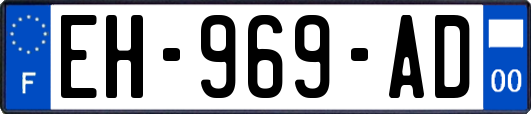 F
EH-969-AD
00